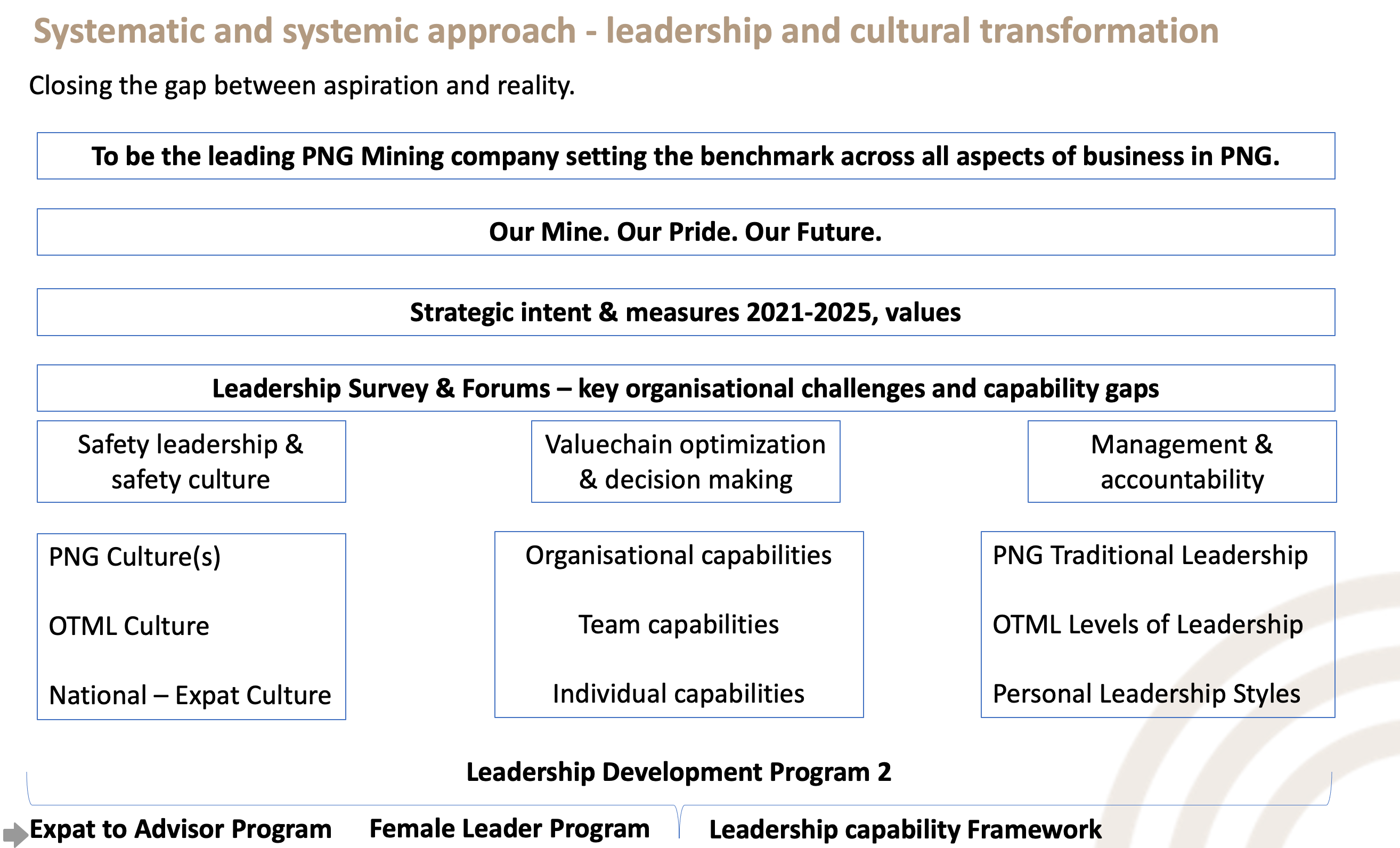 Systematic and systemic approach - leadership and cultural transformation

Closing the gap between aspiration and reality.

To be the leading PNG Mining company setting the benchmark across all aspects of business in PNG.

Our Mine. Our Pride. Our Future.

Strategic intent & measures 2021-2025, values

Leadership Survey & Forums – key organisational challenges and capability gaps

Safety leadership & safety culture

Valuechain optimization & decision making

Management & accountability

PNG Culture(s)

OTML Culture

National – Expat Culture

Organisational capabilities

Team capabilities

Individual capabilities

PNG Traditional Leadership

OTML Levels of Leadership

Personal Leadership Styles

Leadership Development Program 2

Expat to Advisor Program

Female Leader Program

Leadership capability Framework